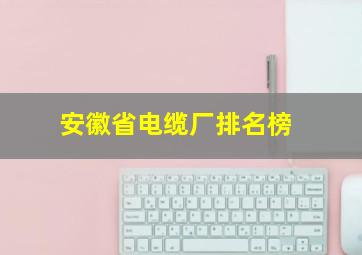 安徽省电缆厂排名榜